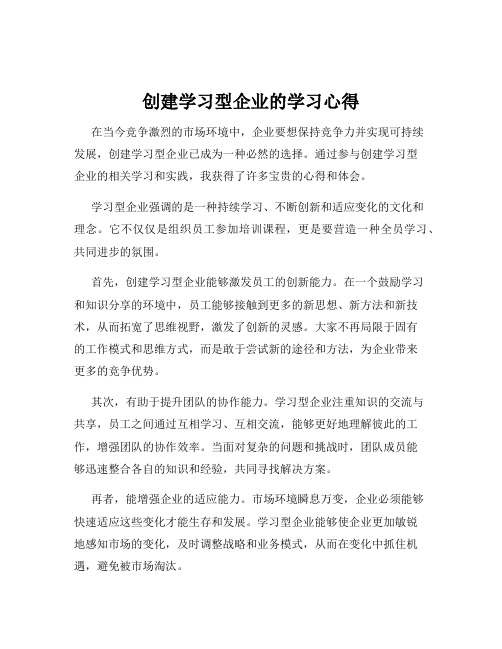 创建学习型企业的学习心得

在当今竞争激烈的市场环境中，企业要想保持竞争力并实现可持续发展，创建学习型企业已成为一种必然的选择。通过参与创建学习型企业的相关学习和实践，我获得了许多宝贵的心得和体会。

学习型企业强调的是一种持续学习、不断创新和适应变化的文化和理念。它不仅仅是组织员工参加培训课程，更是要营造一种全员学习、共同进步的氛围。

首先，创建学习型企业能够激发员工的创新能力。在一个鼓励学习和知识分享的环境中，员工能够接触到更多的新思想、新方法和新技术，从而拓宽了思维视野，激发了创新的灵感。大家不再局限于固有的工作模式和思维方式，而是敢于尝试新的途径和方法，为企业带来更多的竞争优势。

其次，有助于提升团队的协作能力。学习型企业注重知识的交流与共享，员工之间通过互相学习、互相交流，能够更好地理解彼此的工作，增强团队的协作效率。当面对复杂的问题和挑战时，团队成员能够迅速整合各自的知识和经验，共同寻找解决方案。

再者，能增强企业的适应能力。市场环境瞬息万变，企业必须能够快速适应这些变化才能生存和发展。学习型企业能够使企业更加敏锐地感知市场的变化，及时调整战略和业务模式，从而在变化中抓住机遇，避免被市场淘汰。